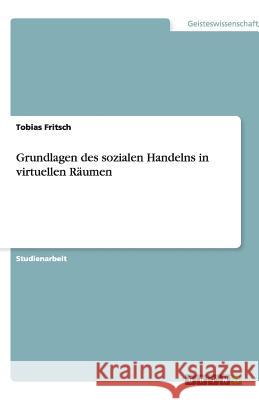 Geisteswissenschaft

Tobias Fritsch

Grundlagen des sozialen Handelns in virtuellen Räumen

Studienarbeit

Kraina Książek